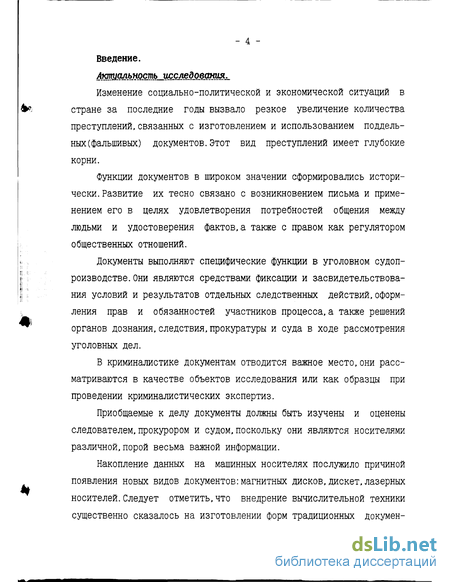 - 4 -

Введение.

Актуальность исследования.

Изменение социально-политической и экономической ситуаций в стране за последние годы вызвало резкое увеличение количества преступлений, связанных с изготовлением и использованием поддельных(фальшивых) документов. Этот вид преступлений имеет глубокие корни.

Функции документов в широком значении сформировались исторически. Развитие их тесно связано с возникновением письма и применением его в целях удовлетворения потребностей общения между людьми и удостоверения фактов, а также с правом как регулятором общественных отношений.

Документы выполняют специфические функции в уголовном судопроизводстве. Они являются средствами фиксации и засвидетельствования условий и результатов отдельных следственных действий, оформления прав и обязанностей участников процесса, а также решений органов дознания, следствия, прокуратуры и суда в ходе рассмотрения уголовных дел.

В криминалистике документам отводится важное место, они рассматриваются в качестве объектов исследования или как образцы при проведении криминалистических экспертиз.

Приобщаемые к делу документы должны быть изучены и оценены следователем, прокурором и судом, поскольку они являются носителями различной, порой весьма важной информации.

Накопление данных на машинных носителях послужило причиной появления новых видов документов: магнитных дисков, дискет, лазерных носителей. Следует отметить, что внедрение вычислительной техники существенно сказалось на изготовлении форм традиционных докумен-

dsLib.net
библиотека диссертаций